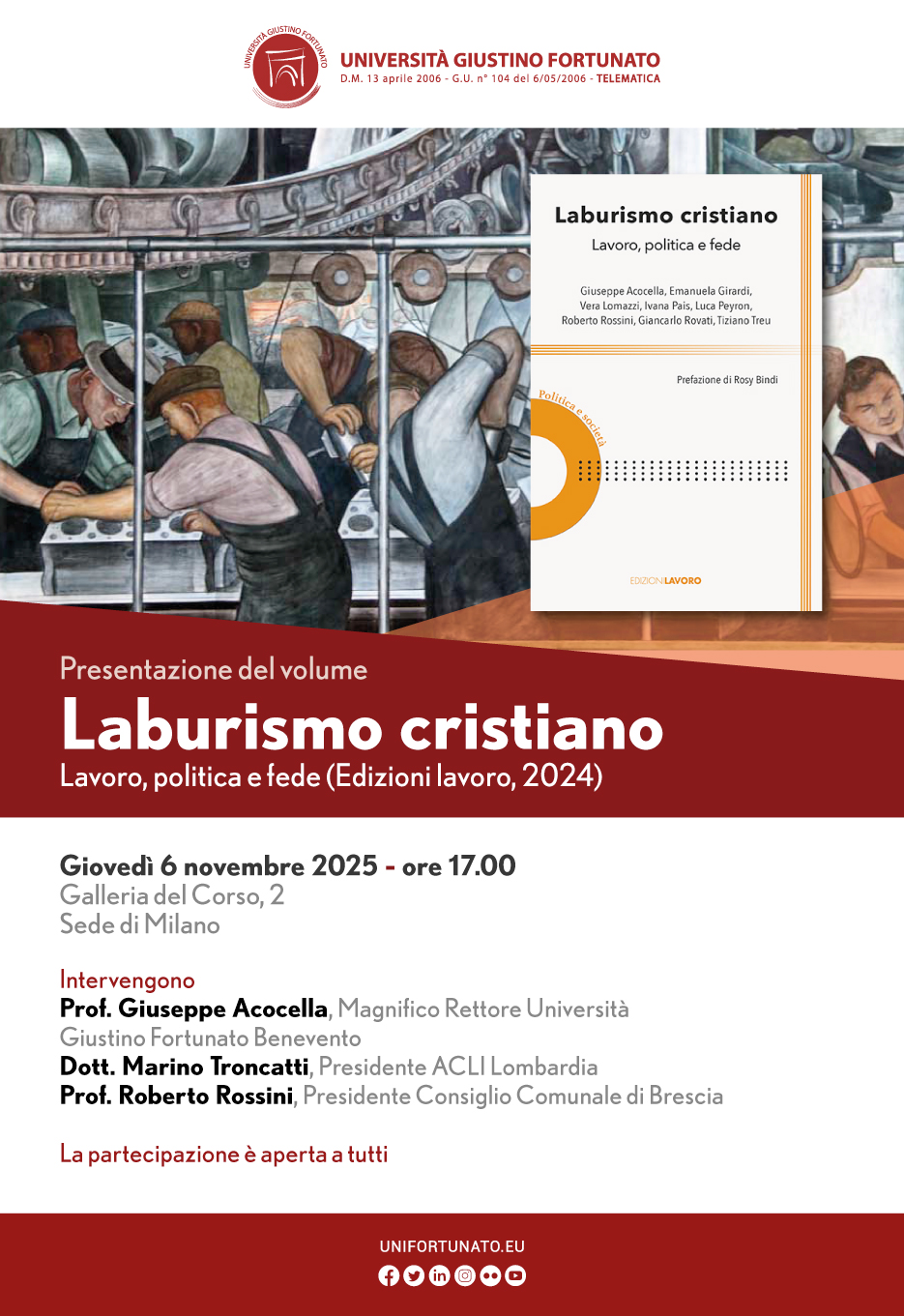 UNIVERSITÀ GIUSTINO FORTUNATO

UNIVERSITÀ GIUSTINO FORTUNATO
D.M. 13 aprile 2006 - G.U. n° 104 del 6/05/2006 - TELEMATICA

Laburismo cristiano
Lavoro, politica e fede

Giuseppe Acocella, Emanuela Girardi, Vera Lomazzi, Ivana Pais, Luca Peyron, Roberto Rossini, Giancarlo Rovati, Tiziano Treu

Prefazione di Rosy Bindi

Politica e società

EDIZIONI LAVORO

Presentazione del volume
Laburismo cristiano
Lavoro, politica e fede (Edizioni lavoro, 2024)

Giovedì 6 novembre 2025 - ore 17.00
Galleria del Corso, 2
Sede di Milano

Intervengono
Prof. Giuseppe Acocella, Magnifico Rettore Università Giustino Fortunato Benevento
Dott. Marino Troncatti, Presidente ACLI Lombardia
Prof. Roberto Rossini, Presidente Consiglio Comunale di Brescia

La partecipazione è aperta a tutti

UNIFORTUNATO.EU